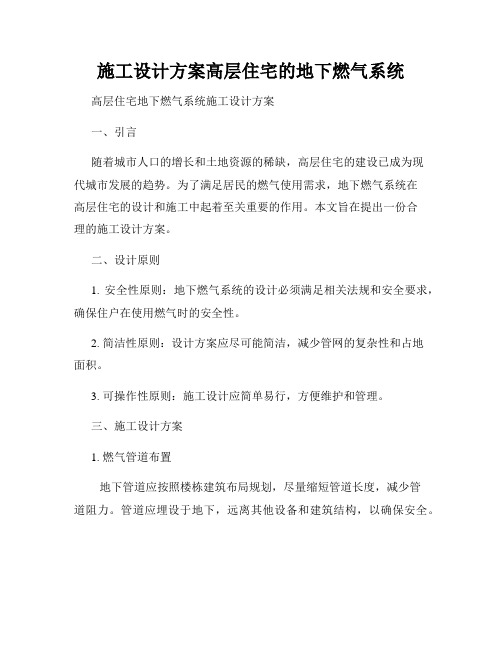 施工设计方案高层住宅的地下燃气系统

高层住宅地下燃气系统施工设计方案

一、引言

随着城市人口的增长和土地资源的稀缺，高层住宅的建设已成为现代城市发展的趋势。为了满足居民的燃气使用需求，地下燃气系统在高层住宅的设计和施工中起着至关重要的作用。本文旨在提出一份合理的施工设计方案。

二、设计原则

1. 安全性原则：地下燃气系统的设计必须满足相关法规和安全要求，确保住户在使用燃气时的安全性。

2. 简洁性原则：设计方案应尽可能简洁，减少管网的复杂性和占地面积。

3. 可操作性原则：施工设计应简单易行，方便维护和管理。

三、施工设计方案

1. 燃气管道布置

地下管道应按照楼栋建筑布局规划，尽量缩短管道长度，减少管道阻力。管道应埋设于地下，远离其他设备和建筑结构，以确保安全。